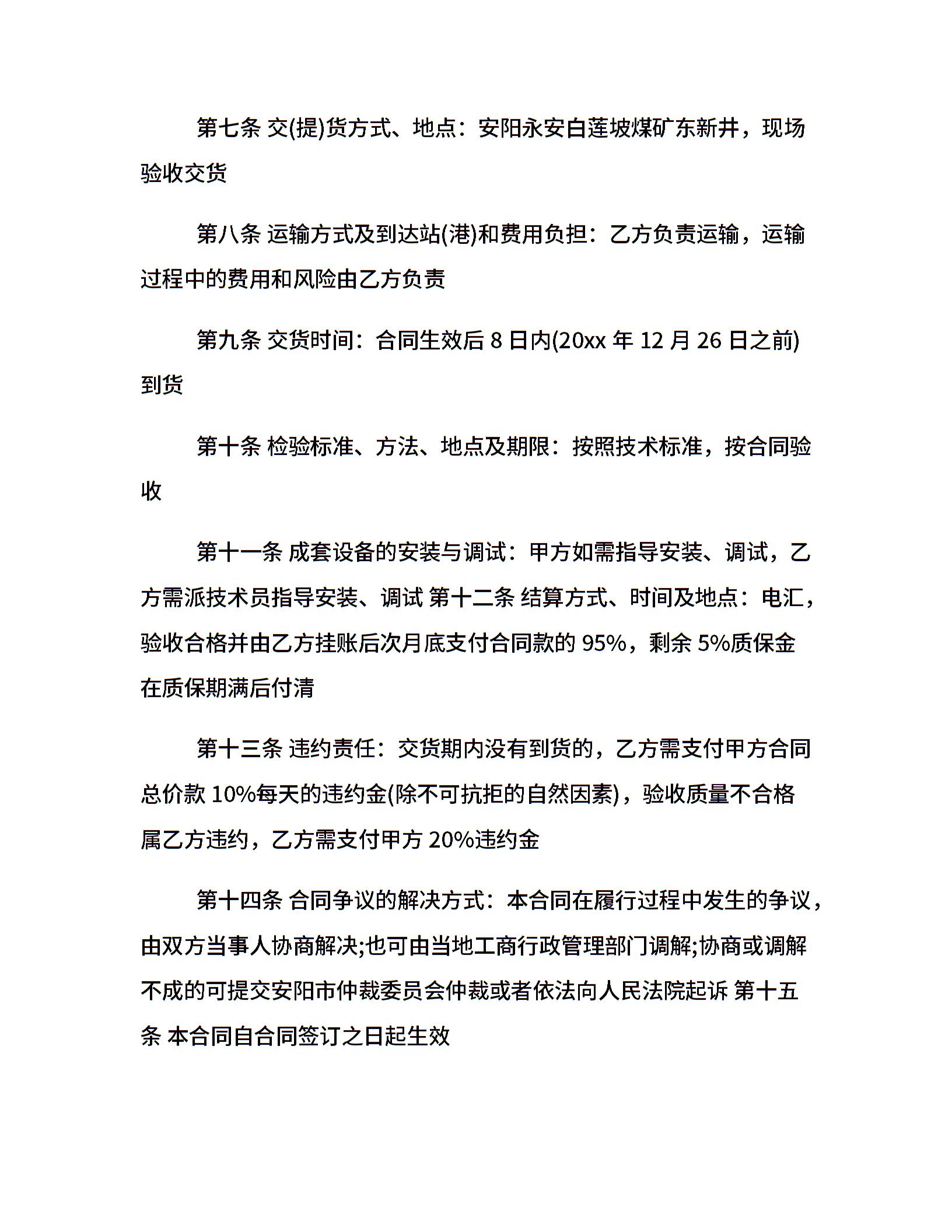 第七条 交(提)货方式、地点：安阳永安白莲坡煤矿东新井，现场验收交货

第八条 运输方式及到达站(港)和费用负担：乙方负责运输，运输过程中的费用和风险由乙方负责

第九条 交货时间：合同生效后 8 日内(20xx 年 12 月 26 日之前)到货

第十条 检验标准、方法、地点及期限：按照技术标准，按合同验收

第十一条 成套设备的安装与调试：甲方如需指导安装、调试，乙方需派技术员指导安装、调试 第十二条 结算方式、时间及地点：电汇，验收合格并由乙方挂账后次月底支付合同款的 95%，剩余 5%质保金在质保期满后付清

第十三条 违约责任：交货期内没有到货的，乙方需支付甲方合同总价款 10%每天的违约金(除不可抗拒的自然因素)，验收质量不合格属乙方违约，乙方需支付甲方 20%违约金

第十四条 合同争议的解决方式：本合同在履行过程中发生的争议，由双方当事人协商解决;也可由当地工商行政管理部门调解;协商或调解不成的可提交安阳市仲裁委员会仲裁或者依法向人民法院起诉 第十五条 本合同自合同签订之日起生效